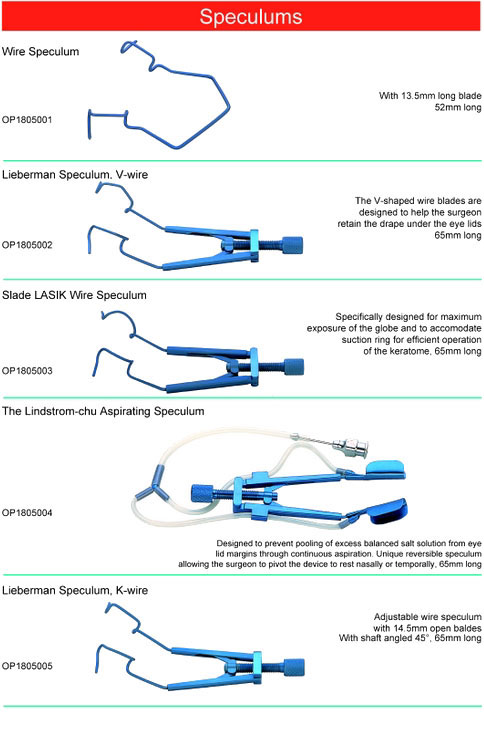 Speculums

Wire Speculum

OP1805001

With 13.5mm long blade
52mm long

Lieberman Speculum, V-wire

OP1805002

The V-shaped wire blades are designed to help the surgeon retain the drape under the eye lids
65mm long

Slade LASIK Wire Speculum

OP1805003

Specifically designed for maximum exposure of the globe and to accomodate suction ring for efficient operation of the keratome, 65mm long

The Lindstrom-chu Aspirating Speculum

OP1805004

Designed to prevent pooling of excess balanced salt solution from eye lid margins through continuous aspiration. Unique reversible speculum allowing the surgeon to pivot the device to rest nasally or temporally, 65mm long

Lieberman Speculum, K-wire

OP1805005

Adjustable wire speculum with 14.5mm open baldes
With shaft angled 45°, 65mm long